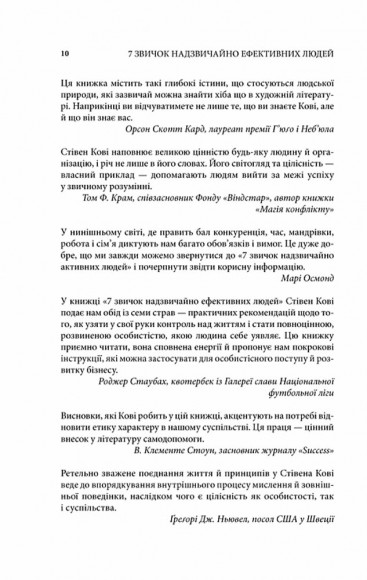 10 7 ЗВИЧОК НАДЗВИЧАЙНО ЕФЕКТИВНИХ ЛЮДЕЙ

Ця книжка містить такі глибокі істини, що стосуються людської природи, які зазвичай можна знайти хіба що в художній літературі. Наприкінці ви відчуватимете не лише те, що ви знаєте Кові, але й що він знає вас.

Орсон Скотт Кард, лауреат премії Г'юго і Неб'юла

Стівен Кові наповнює великою цінністю будь-яку людину й організацію, і річ не лише в його словах. Його світогляд та цілісність — власний приклад — допомагають людям вийти за межі успіху у звичному розумінні.

Том Ф. Крам, співзасновник Фонду «Віндстар», автор книжки «Магія конфлікту»

У нинішньому світі, де править бал конкуренція, час, мандрівки, робота і сім'я диктують нам багато обов'язків і вимог. Це дуже добре, що ми завжди можемо звернутися до «7 звичок надзвичайно активних людей» і почерпнути звідти корисну інформацію.

Марі Осмонд

У книжці «7 звичок надзвичайно ефективних людей» Стівен Кові подає нам обід із семи страв — практичних рекомендацій щодо того, як узяти у свої руки контроль над життям і стати повноцінною, розвиненою особистістю, якою людина себе уявляє. Цю книжку приємно читати, вона сповнена енергії й пропонує нам покрокові інструкції, які можна застосувати для особистісного поступу й розвитку бізнесу.

Роджер Стаубах, квотербек із Галереї слави Національної футбольної ліги

Висновки, які Кові робить у цій книжці, акцентують на потребі відновити етику характеру в нашому суспільстві. Ця праця — цінний внесок у літературу самодопомоги.

В. Клементе Стоун, засновник журналу «Success»

Ретельно зважене поєднання життя й принципів у Стівена Кові веде до впорядкування внутрішнього процесу мислення й зовнішньої поведінки, наслідком чого є цілісність як особистості, так і суспільства.

Ґреґорі Дж. Ньювел, посол США у Швеції